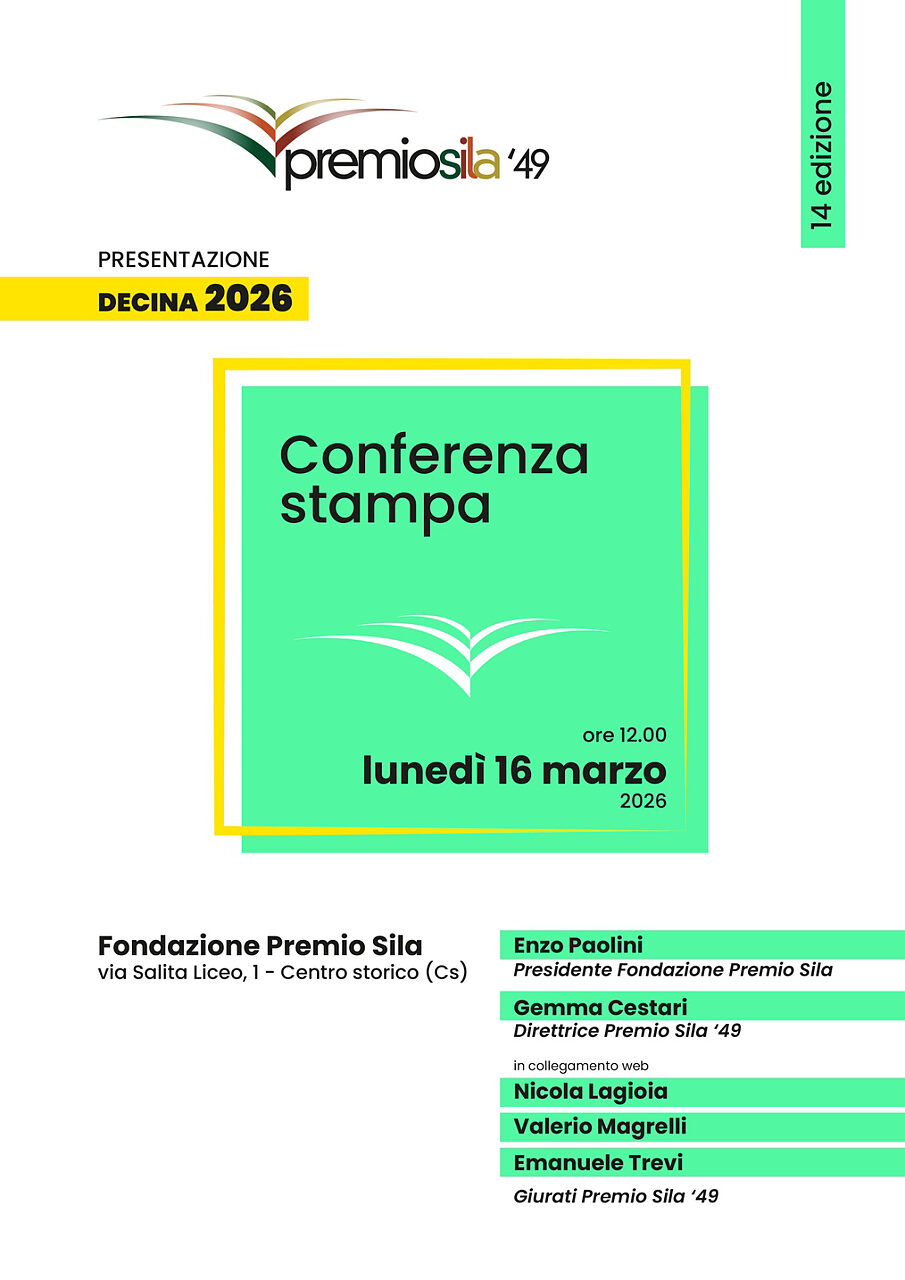 premiosila '49

14 edizione

PRESENTAZIONE
DECINA 2026

Conferenza stampa

ore 12.00
lunedì 16 marzo
2026

Fondazione Premio Sila
via Salita Liceo, 1 - Centro storico (Cs)

Enzo Paolini
Presidente Fondazione Premio Sila

Gemma Cestari
Direttrice Premio Sila '49

in collegamento web
Nicola Lagioia
Valerio Magrelli
Emanuele Trevi
Giurati Premio Sila '49